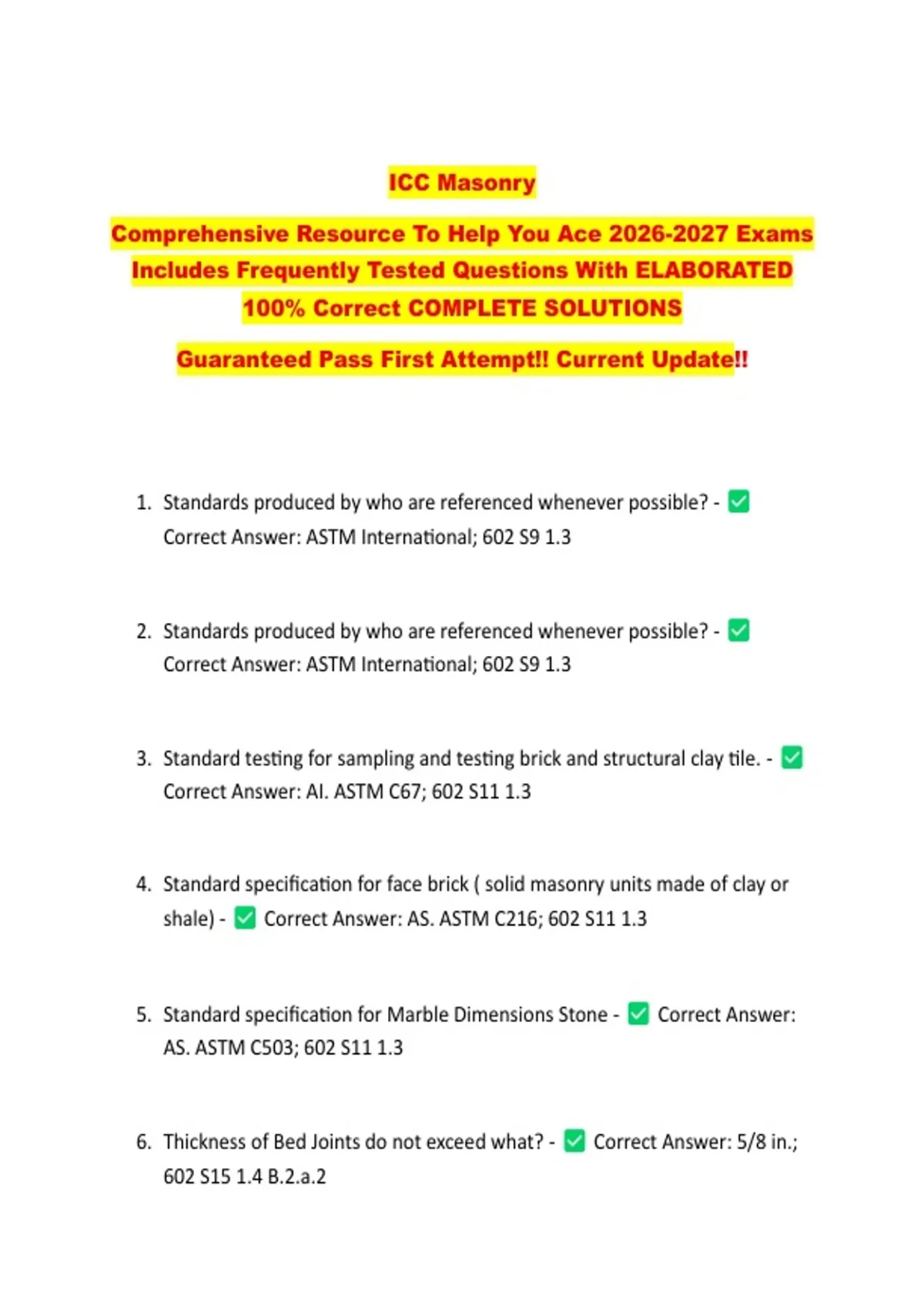 ICC Masonry

Comprehensive Resource To Help You Ace 2026-2027 Exams Includes Frequently Tested Questions With ELABORATED 100% Correct COMPLETE SOLUTIONS

Guaranteed Pass First Attempt!! Current Update!!

1. Standards produced by who are referenced whenever possible? - ✅ Correct Answer: ASTM International; 602 S9 1.3

2. Standards produced by who are referenced whenever possible? - ✅ Correct Answer: ASTM International; 602 S9 1.3

3. Standard testing for sampling and testing brick and structural clay tile. - ✅ Correct Answer: AI. ASTM C67; 602 S11 1.3

4. Standard specification for face brick ( solid masonry units made of clay or shale) - ✅ Correct Answer: AS. ASTM C216; 602 S11 1.3

5. Standard specification for Marble Dimensions Stone - ✅ Correct Answer: AS. ASTM C503; 602 S11 1.3

6. Thickness of Bed Joints do not exceed what? - ✅ Correct Answer: 5/8 in.; 602 S15 1.4 B.2.a.2